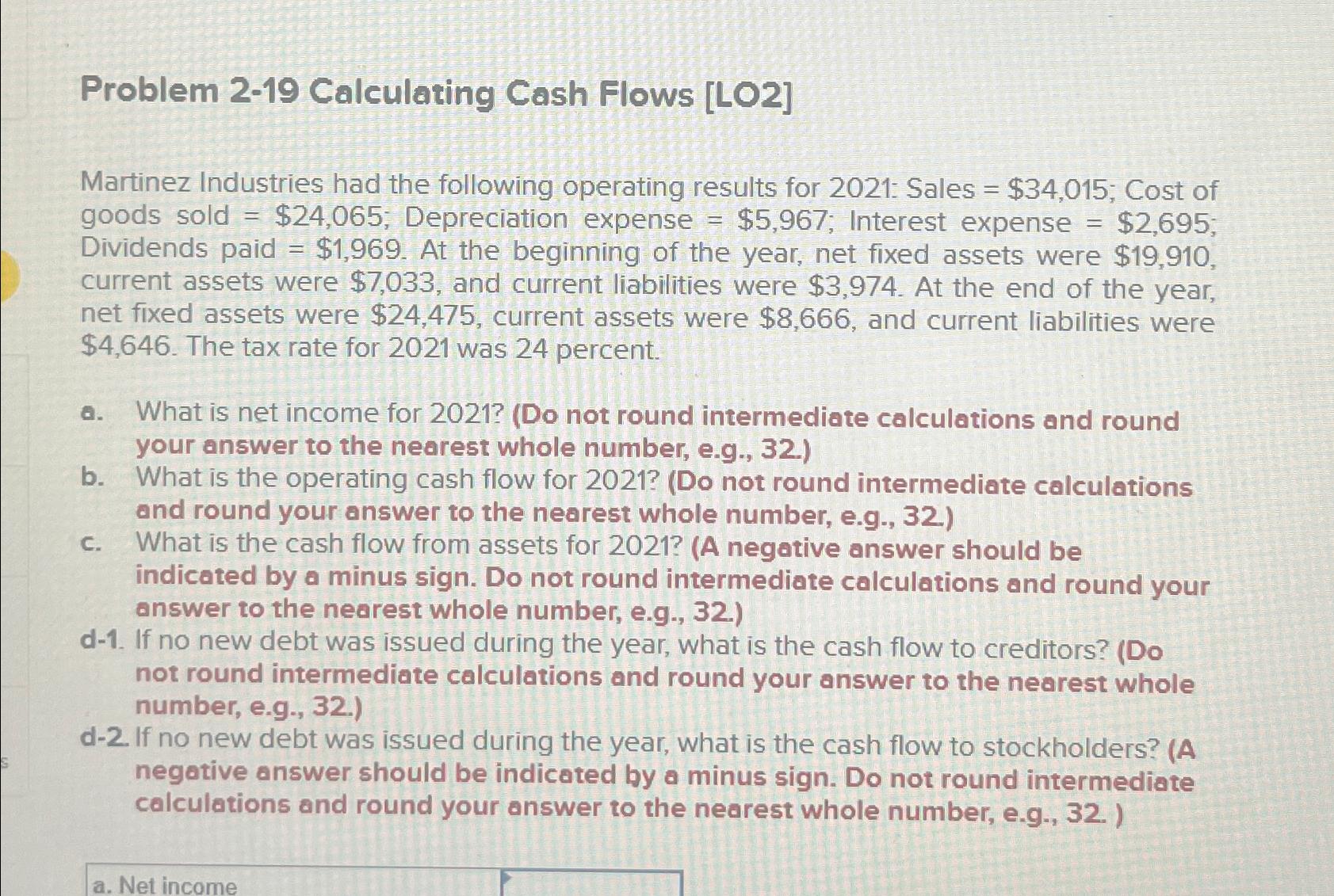 Problem 2-19 Calculating Cash Flows [LO2]

Martinez Industries had the following operating results for 2021: Sales = \$34,015; Cost of goods sold = \$24,065; Depreciation expense = \$5,967; Interest expense = \$2,695; Dividends paid = \$1,969. At the beginning of the year, net fixed assets were \$19,910, current assets were \$7,033, and current liabilities were \$3,974. At the end of the year, net fixed assets were \$24,475, current assets were \$8,666, and current liabilities were \$4,646. The tax rate for 2021 was 24 percent.

a. What is net income for 2021? (Do not round intermediate calculations and round your answer to the nearest whole number, e.g., 32.)
b. What is the operating cash flow for 2021? (Do not round intermediate calculations and round your answer to the nearest whole number, e.g., 32.)
c. What is the cash flow from assets for 2021? (A negative answer should be indicated by a minus sign. Do not round intermediate calculations and round your answer to the nearest whole number, e.g., 32.)
d-1. If no new debt was issued during the year, what is the cash flow to creditors? (Do not round intermediate calculations and round your answer to the nearest whole number, e.g., 32.)
d-2. If no new debt was issued during the year, what is the cash flow to stockholders? (A negative answer should be indicated by a minus sign. Do not round intermediate calculations and round your answer to the nearest whole number, e.g., 32. )

a. Net income